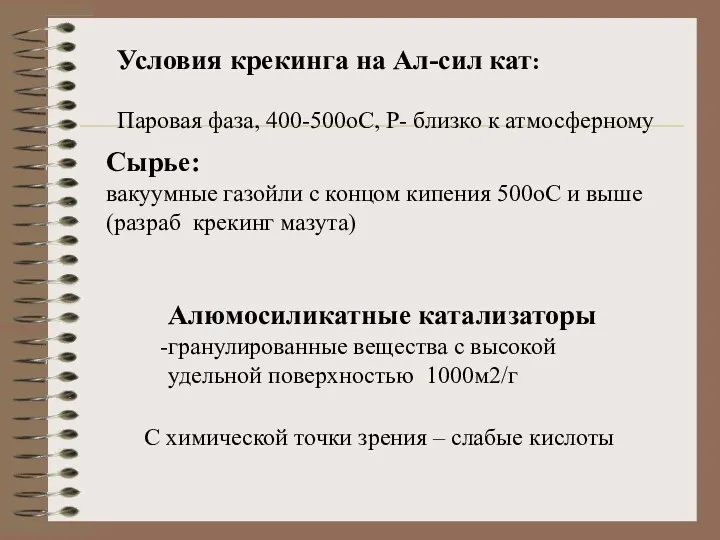 Условия крекинга на Ал-сил кат:

Паровая фаза, 400-500оС, Р- близко к атмосферному

Сырье:
вакуумные газойли с концом кипения 500оС и выше (разраб крекинг мазута)

Алюмосиликатные катализаторы
-гранулированные вещества с высокой удельной поверхностью 1000м2/г

С химической точки зрения – слабые кислоты